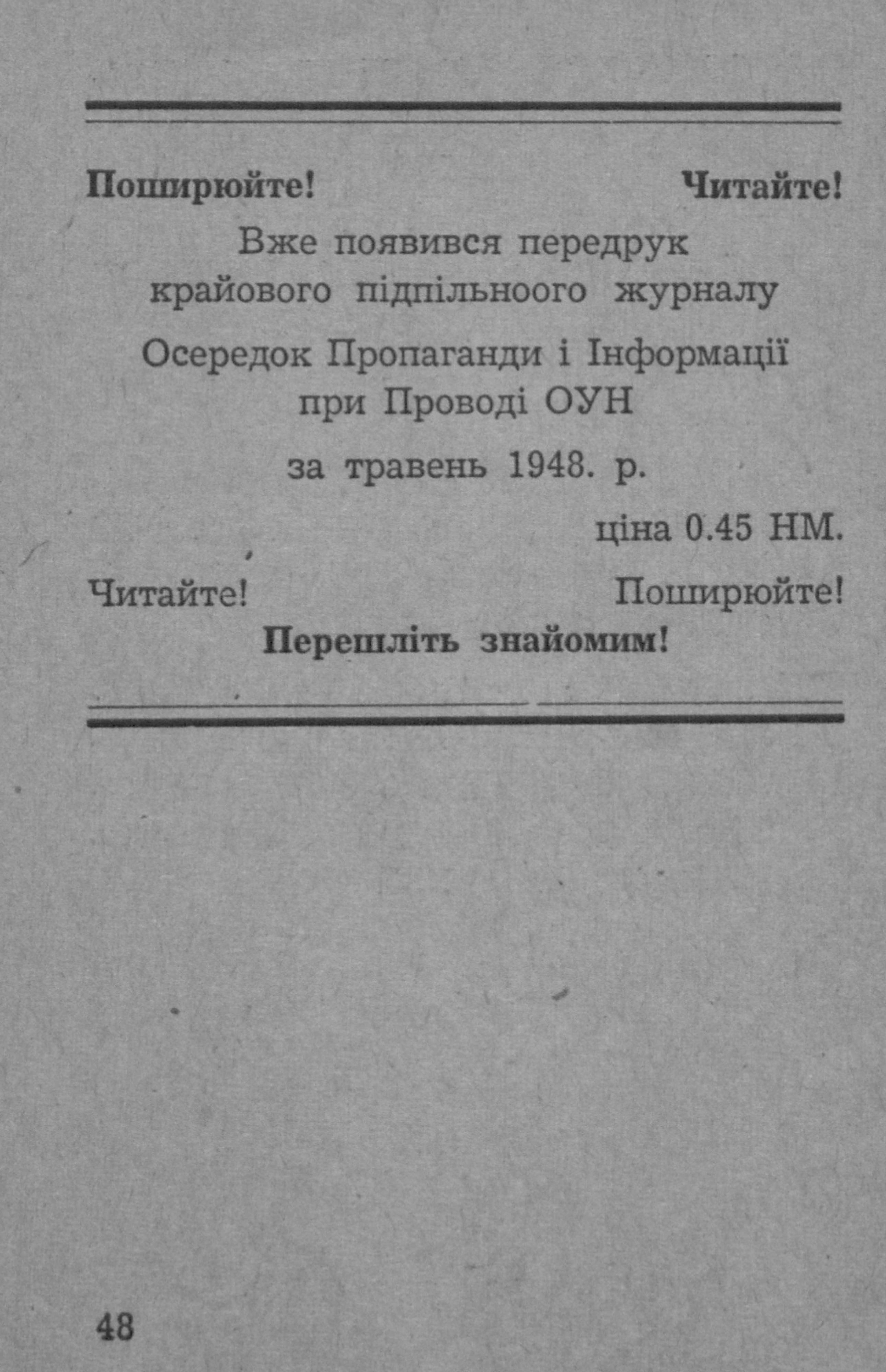 Поширюйте! Читайте!

Вже появився передрук крайового підпільноого журналу

Осередок Пропаганди і Інформації при Проводі ОУН

за травень 1948. р.

ціна 0.45 НМ.

Читайте! Поширюйте!

Перешліть знайомим!

48